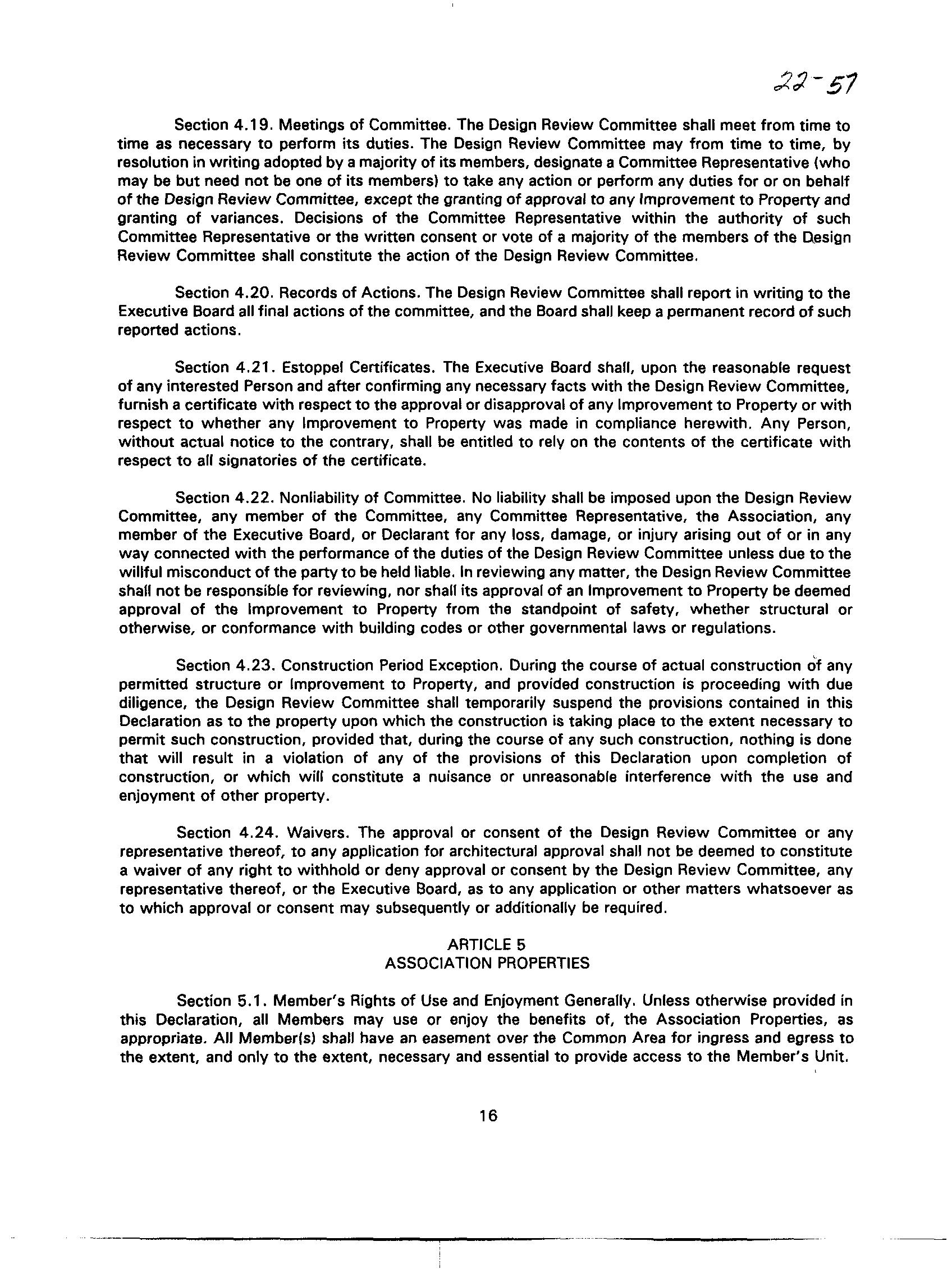 22-57

Section 4.19. Meetings of Committee. The Design Review Committee shall meet from time to time as necessary to perform its duties. The Design Review Committee may from time to time, by resolution in writing adopted by a majority of its members, designate a Committee Representative (who may be but need not be one of its members) to take any action or perform any duties for or on behalf of the Design Review Committee, except the granting of approval to any Improvement to Property and granting of variances. Decisions of the Committee Representative within the authority of such Committee Representative or the written consent or vote of a majority of the members of the Design Review Committee shall constitute the action of the Design Review Committee.

Section 4.20. Records of Actions. The Design Review Committee shall report in writing to the Executive Board all final actions of the committee, and the Board shall keep a permanent record of such reported actions.

Section 4.21. Estoppel Certificates. The Executive Board shall, upon the reasonable request of any interested Person and after confirming any necessary facts with the Design Review Committee, furnish a certificate with respect to the approval or disapproval of any Improvement to Property or with respect to whether any Improvement to Property was made in compliance herewith. Any Person, without actual notice to the contrary, shall be entitled to rely on the contents of the certificate with respect to all signatories of the certificate.

Section 4.22. Nonliability of Committee. No liability shall be imposed upon the Design Review Committee, any member of the Committee, any Committee Representative, the Association, any member of the Executive Board, or Declarant for any loss, damage, or injury arising out of or in any way connected with the performance of the duties of the Design Review Committee unless due to the willful misconduct of the party to be held liable. In reviewing any matter, the Design Review Committee shall not be responsible for reviewing, nor shall its approval of an Improvement to Property be deemed approval of the Improvement to Property from the standpoint of safety, whether structural or otherwise, or conformance with building codes or other governmental laws or regulations.

Section 4.23. Construction Period Exception. During the course of actual construction of any permitted structure or Improvement to Property, and provided construction is proceeding with due diligence, the Design Review Committee shall temporarily suspend the provisions contained in this Declaration as to the property upon which the construction is taking place to the extent necessary to permit such construction, provided that, during the course of any such construction, nothing is done that will result in a violation of any of the provisions of this Declaration upon completion of construction, or which will constitute a nuisance or unreasonable interference with the use and enjoyment of other property.

Section 4.24. Waivers. The approval or consent of the Design Review Committee or any representative thereof, to any application for architectural approval shall not be deemed to constitute a waiver of any right to withhold or deny approval or consent by the Design Review Committee, any representative thereof, or the Executive Board, as to any application or other matters whatsoever as to which approval or consent may subsequently or additionally be required.

ARTICLE 5
ASSOCIATION PROPERTIES

Section 5.1. Member's Rights of Use and Enjoyment Generally. Unless otherwise provided in this Declaration, all Members may use or enjoy the benefits of, the Association Properties, as appropriate. All Member(s) shall have an easement over the Common Area for ingress and egress to the extent, and only to the extent, necessary and essential to provide access to the Member's Unit.

16